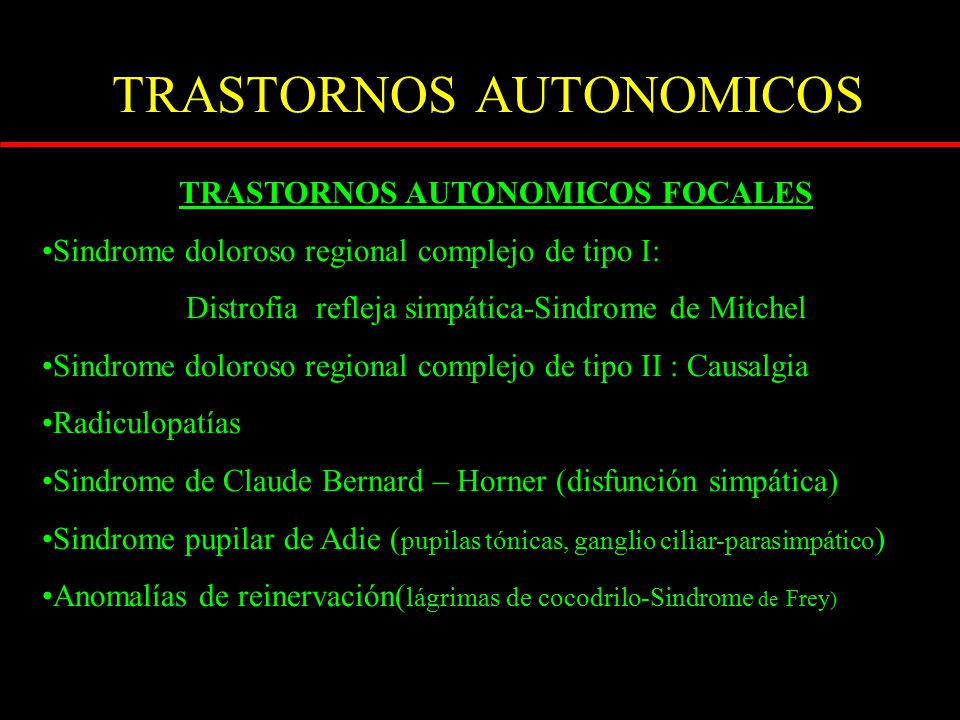 TRASTORNOS AUTONOMICOS

TRASTORNOS AUTONOMICOS FOCALES

•Sindrome doloroso regional complejo de tipo I:

Distrofia refleja simpática-Sindrome de Mitchel

•Sindrome doloroso regional complejo de tipo II : Causalgia

•Radiculopatías

•Sindrome de Claude Bernard – Horner (disfunción simpática)

•Sindrome pupilar de Adie (pupilas tónicas, ganglio ciliar-parasimpático)

•Anomalías de reinervación(lágrimas de cocodrilo-Sindrome de Frey)